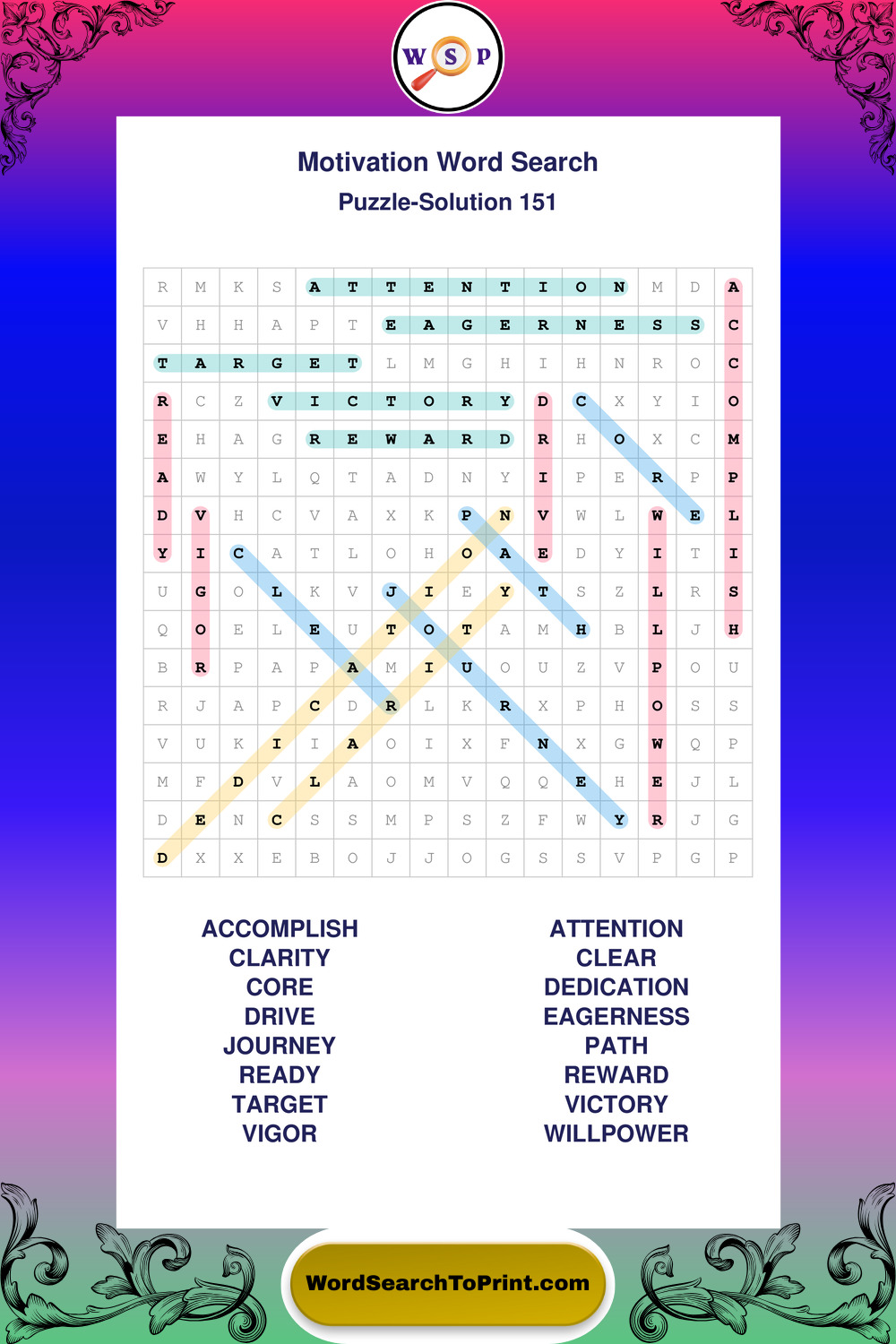 W S P

Motivation Word Search

Puzzle-Solution 151

| R | M | K | S | A | T | T | E | N | T | I | O | N | M | D | A |
|---|---|---|---|---|---|---|---|---|---|---|---|---|---|---|---|
| V | H | H | A | P | T | E | A | G | E | R | N | E | S | S | C |
| T | A | R | G | E | T | L | M | G | H | I | H | N | R | O | C |
| R | C | Z | V | I | C | T | O | R | Y | D | C | X | Y | I | O |
| E | H | A | G | R | E | W | A | R | D | R | H | O | X | C | M |
| A | W | Y | L | Q | T | A | D | N | Y | I | P | E | R | P | P |
| D | V | H | C | V | A | X | K | P | N | V | W | L | W | E | L |
| Y | I | C | A | T | L | O | H | O | A | E | D | Y | I | T | I |
| U | G | O | L | K | V | J | I | E | Y | T | S | Z | L | R | S |
| Q | O | E | L | E | U | T | O | T | A | M | H | B | L | J | H |
| B | R | P | A | P | A | M | I | U | O | U | Z | V | P | O | U |
| R | J | A | P | C | D | R | L | K | R | X | P | H | O | S | S |
| V | U | K | I | I | A | O | I | X | F | N | X | G | W | Q | P |
| M | F | D | V | L | A | O | M | V | Q | Q | E | H | E | J | L |
| D | E | N | C | S | S | M | P | S | Z | F | W | Y | R | J | G |
| D | X | X | E | B | O | J | J | O | G | S | S | V | P | G | P |

ACCOMPLISH
CLARITY
CORE
DRIVE
JOURNEY
READY
TARGET
VIGOR

ATTENTION
CLEAR
DEDICATION
EAGERNESS
PATH
REWARD
VICTORY
WILLPOWER

WordSearchToPrint.com